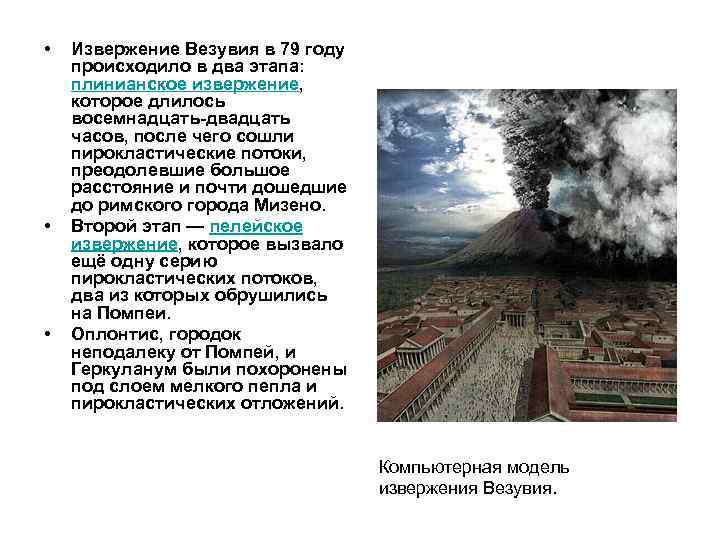 • Извержение Везувия в 79 году происходило в два этапа: плинианское извержение, которое длилось восемнадцать-двадцать часов, после чего сошли пирокластические потоки, преодолевшие большое расстояние и почти дошедшие до римского города Мизено.

• Второй этап — пелейское извержение, которое вызвало ещё одну серию пирокластических потоков, два из которых обрушились на Помпеи.

• Оплонтис, городок неподалеку от Помпей, и Геркуланум были похоронены под слоем мелкого пепла и пирокластических отложений.

Компьютерная модель извержения Везувия.